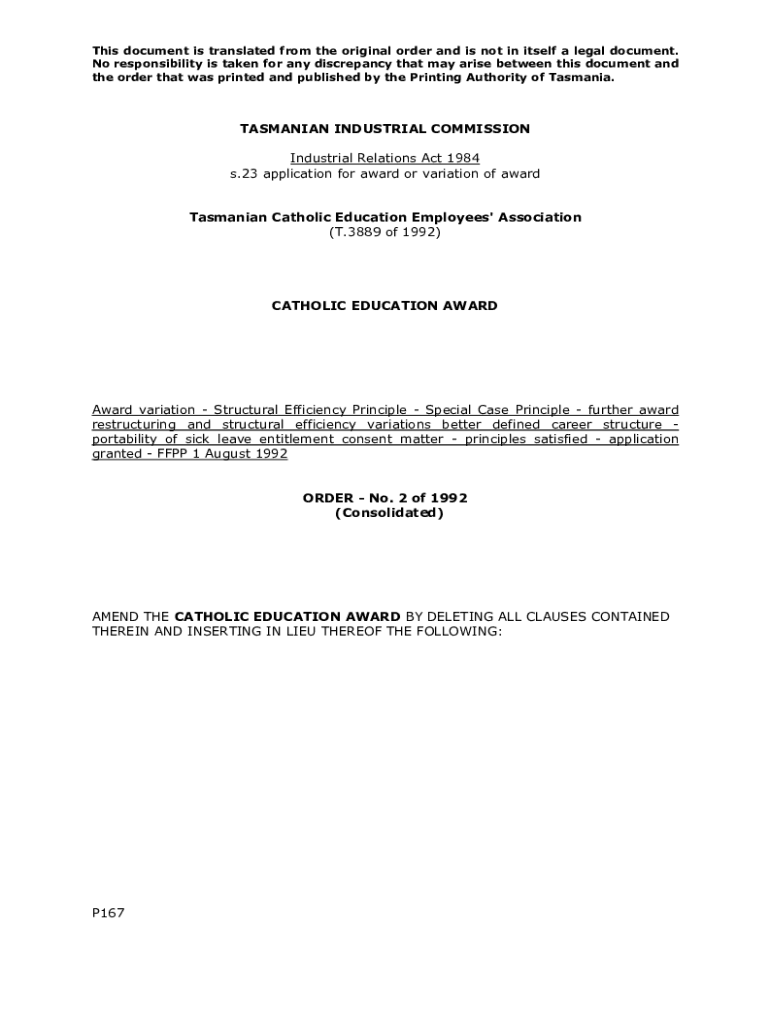 This document is translated from the original order and is not in itself a legal document. No responsibility is taken for any discrepancy that may arise between this document and the order that was printed and published by the Printing Authority of Tasmania.

TASMANIAN INDUSTRIAL COMMISSION

Industrial Relations Act 1984
s.23 application for award or variation of award

Tasmanian Catholic Education Employees' Association
(T.3889 of 1992)

CATHOLIC EDUCATION AWARD

Award variation - Structural Efficiency Principle - Special Case Principle - further award restructuring and structural efficiency variations better defined career structure - portability of sick leave entitlement consent matter - principles satisfied - application granted - FFPP 1 August 1992

ORDER - No. 2 of 1992
(Consolidated)

AMEND THE CATHOLIC EDUCATION AWARD BY DELETING ALL CLAUSES CONTAINED THEREIN AND INSERTING IN LIEU THEREOF THE FOLLOWING:

P167